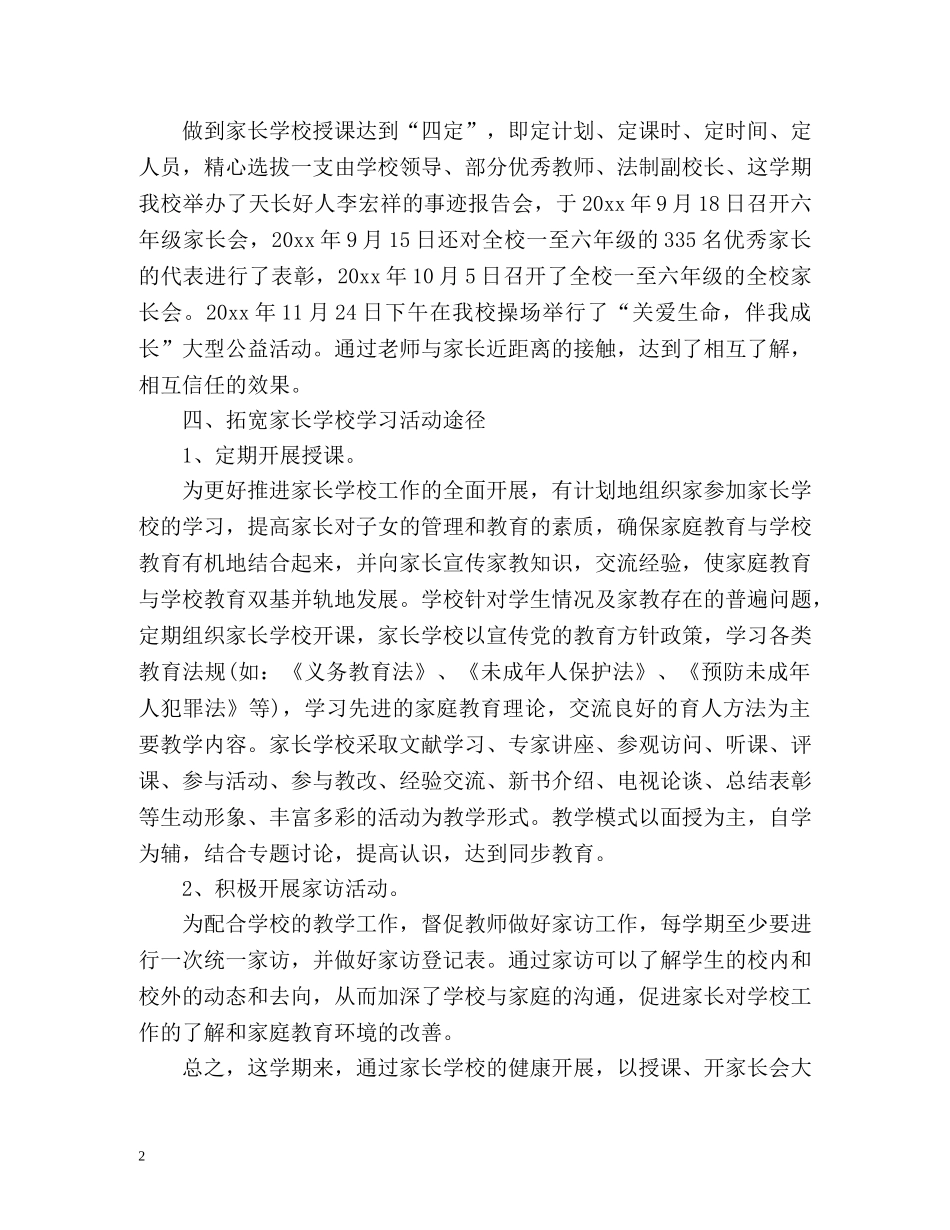 做到家长学校授课达到“四定”，即定计划、定课时、定时间、定人员，精心选拔一支由学校领导、部分优秀教师、法制副校长、这学期我校举办了天长好人李宏祥的事迹报告会，于20xx年9月18日召开六年级家长会，20xx年9月15日还对全校一至六年级的335名优秀家长的代表进行了表彰，20xx年10月5日召开了全校一至六年级的全校家长会。20xx年11月24日下午在我校操场举行了“关爱生命，伴我成长”大型公益活动。通过老师与家长近距离的接触，达到了相互了解，相互信任的效果。

四、拓宽家长学校学习活动途径

1、定期开展授课。

为更好推进家长学校工作的全面开展，有计划地组织家参加家长学校的学习，提高家长对子女的管理和教育的素质，确保家庭教育与学校教育有机地结合起来，并向家长宣传家教知识，交流经验，使家庭教育与学校教育双基并轨地发展。学校针对学生情况及家教存在的普遍问题，定期组织家长学校开课，家长学校以宣传党的教育方针政策，学习各类教育法规(如：《义务教育法》、《未成年人保护法》、《预防未成年人犯罪法》等)，学习先进的家庭教育理论，交流良好的育人方法为主要教学内容。家长学校采取文献学习、专家讲座、参观访问、听课、评课、参与活动、参与教改、经验交流、新书介绍、电视论谈、总结表彰等生动形象、丰富多彩的活动为教学形式。教学模式以面授为主，自学为辅，结合专题讨论，提高认识，达到同步教育。

2、积极开展家访活动。

为配合学校的教学工作，督促教师做好家访工作，每学期至少要进行一次统一家访，并做好家访登记表。通过家访可以了解学生的校内和校外的动态和去向，从而加深了学校与家庭的沟通，促进家长对学校工作的了解和家庭教育环境的改善。

总之，这学期来，通过家长学校的健康开展，以授课、开家长会大

2